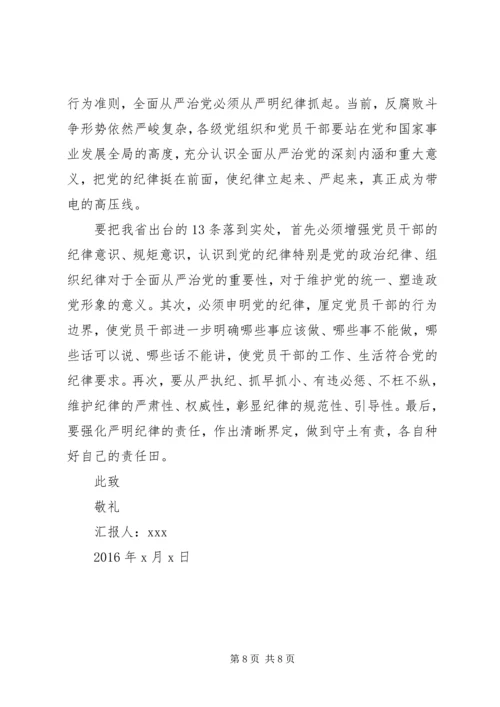 行为准则，全面从严治党必须从严明纪律抓起。当前，反腐败斗争形势依然严峻复杂，各级党组织和党员干部要站在党和国家事业发展全局的高度，充分认识全面从严治党的深刻内涵和重大意义，把党的纪律挺在前面，使纪律立起来、严起来，真正成为带电的高压线。

要把我省出台的 13 条落到实处，首先必须增强党员干部的纪律意识、规矩意识，认识到党的纪律特别是党的政治纪律、组织纪律对于全面从严治党的重要性，对于维护党的统一、塑造政党形象的意义。其次，必须申明党的纪律，厘定党员干部的行为边界，使党员干部进一步明确哪些事应该做、哪些事不能做，哪些话可以说、哪些话不能讲，使党员干部的工作、生活符合党的纪律要求。再次，要从严执纪、抓早抓小、有违必惩、不枉不纵，维护纪律的严肃性、权威性，彰显纪律的规范性、引导性。最后，要强化严明纪律的责任，作出清晰界定，做到守土有责，各自种好自己的责任田。

此致

敬礼

汇报人：xxx

2016 年 x 月 x 日

第 8 页 共 8 页